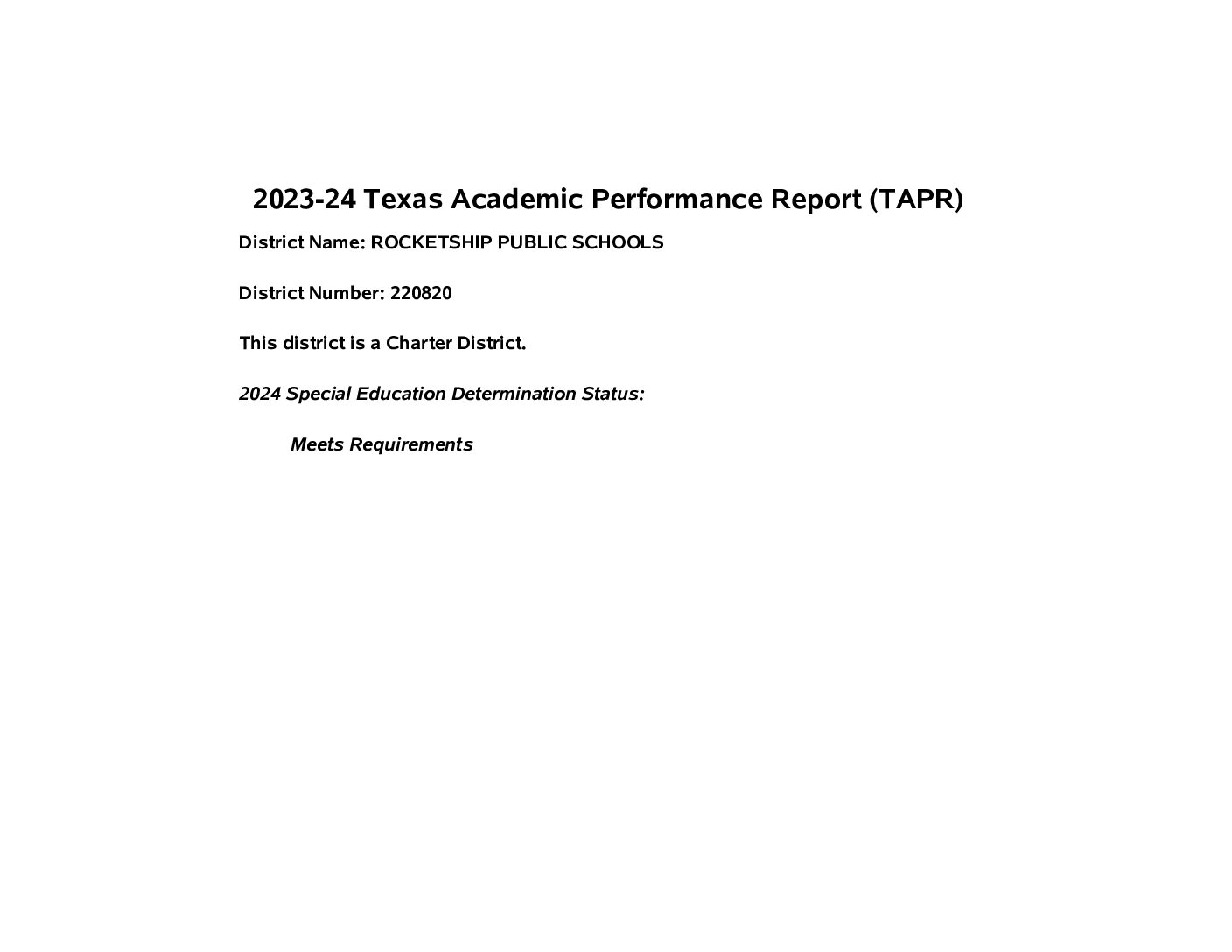 2023-24 Texas Academic Performance Report (TAPR)

District Name: ROCKETSHIP PUBLIC SCHOOLS

District Number: 220820

This district is a Charter District.

2024 Special Education Determination Status:

Meets Requirements